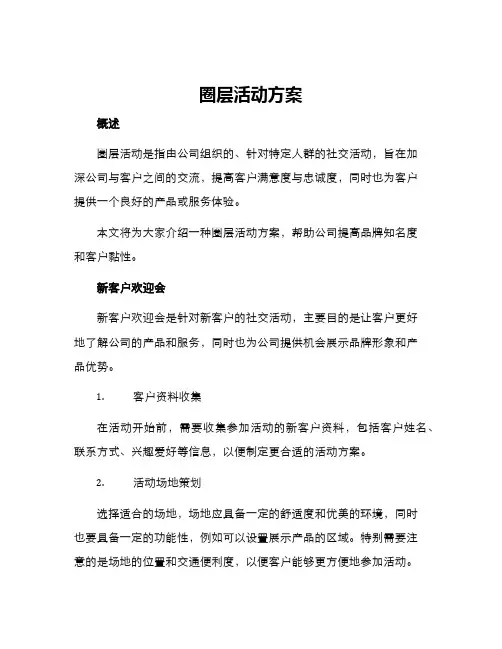 圈层活动方案

概述

圈层活动是指由公司组织的、针对特定人群的社交活动，旨在加深公司与客户之间的交流，提高客户满意度与忠诚度，同时也为客户提供一个良好的产品或服务体验。

本文将为大家介绍一种圈层活动方案，帮助公司提高品牌知名度和客户黏性。

新客户欢迎会

新客户欢迎会是针对新客户的社交活动，主要目的是让客户更好地了解公司的产品和服务，同时也为公司提供机会展示品牌形象和产品优势。

1. 客户资料收集

在活动开始前，需要收集参加活动的新客户资料，包括客户姓名、联系方式、兴趣爱好等信息，以便制定更合适的活动方案。

2. 活动场地策划

选择适合的场地，场地应具备一定的舒适度和优美的环境，同时也要具备一定的功能性，例如可以设置展示产品的区域。特别需要注意的是场地的位置和交通便利度，以便客户能够更方便地参加活动。